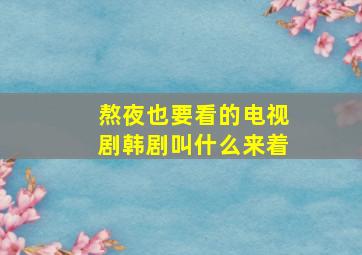 熬夜也要看的电视剧韩剧叫什么来着